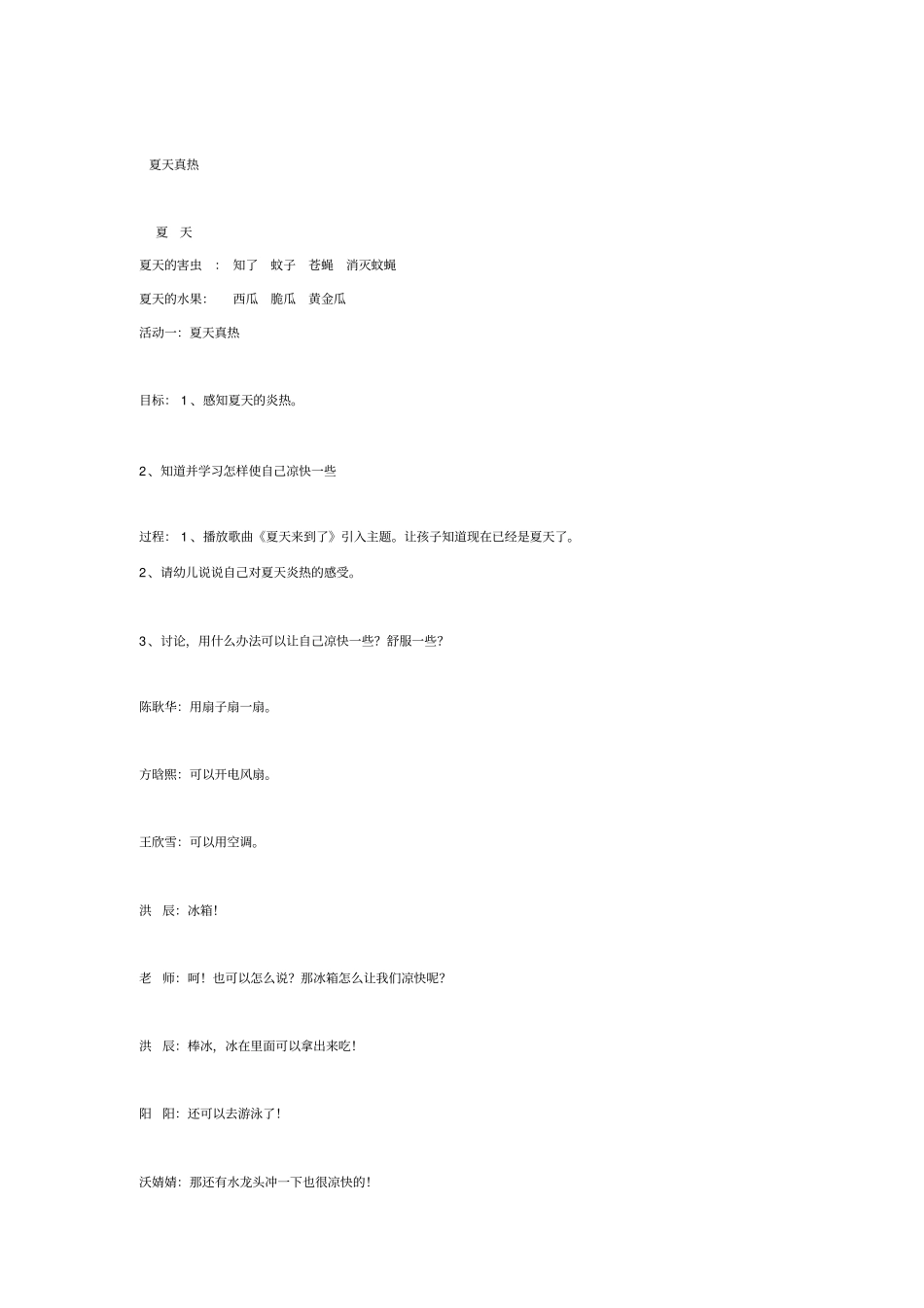 夏天真热

夏 天

夏天的害虫 ： 知了 蚊子 苍蝇 消灭蚊蝇

夏天的水果: 西瓜 脆瓜 黄金瓜

活动一: 夏天真热

目标: 1、感知夏天的炎热。

2、知道并学习怎样使自己凉快一些

过程: 1、播放歌曲《夏天来到了》引入主题。让孩子知道现在已经是夏天了。

2、请幼儿说说自己对夏天炎热的感受。

3、讨论, 用什么办法可以让自己凉快一些? 舒服一些?

陈耿华: 用扇子扇一扇。

方晗熙: 可以开电风扇。

王欣雪: 可以用空调。

洪 辰: 冰箱!

老 师: 呵! 也可以怎么说? 那冰箱怎么让我们凉快呢?

洪 辰: 棒冰, 冰在里面可以拿出来吃!

阳 阳: 还可以去游泳了!

沃婧婧: 那还有水龙头冲一下也很凉快的!